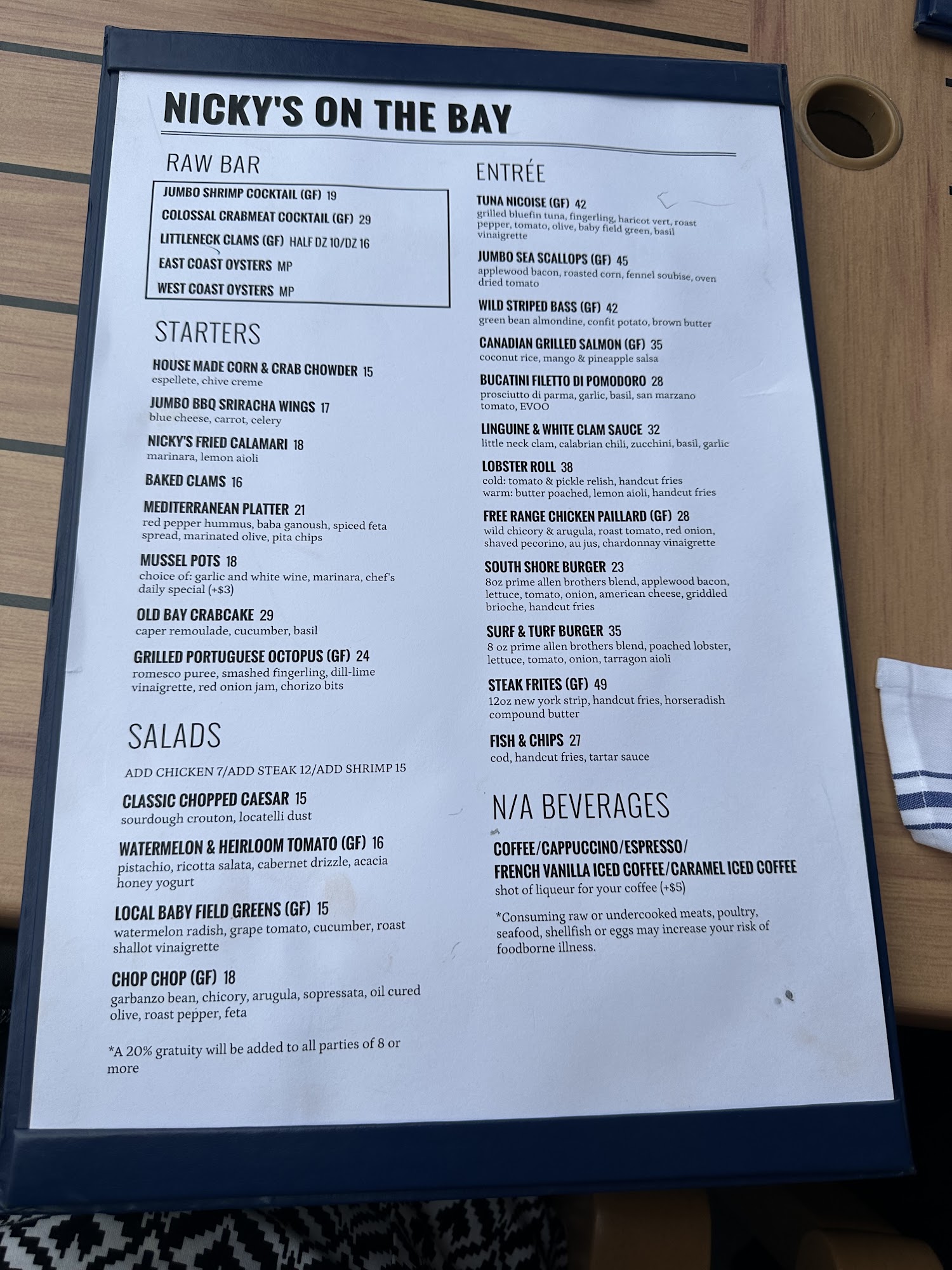 NICKY'S ON THE BAY

RAW BAR

JUMBO SHRIMP COCKTAIL (GF) 19
COLOSSAL CRABMEAT COCKTAIL (GF) 29
LITTLENECK CLAMS (GF) HALF DZ 10/DZ 16
EAST COAST OYSTERS MP
WEST COAST OYSTERS MP

STARTERS

HOUSE MADE CORN & CRAB CHOWDER 15
espellete, chive creme

JUMBO BBQ SRIRACHA WINGS 17
blue cheese, carrot, celery

NICKY'S FRIED CALAMARI 18
marinara, lemon aioli

BAKED CLAMS 16

MEDITERRANEAN PLATTER 21
red pepper hummus, baba ganoush, spiced feta spread, marinated olive, pita chips

MUSSEL POTS 18
choice of: garlic and white wine, marinara, chef's daily special (+$3)

OLD BAY CRABCAKE 29
caper remoulade, cucumber, basil

GRILLED PORTUGUESE OCTOPUS (GF) 24
romesco puree, smashed fingerling, dill-lime vinaigrette, red onion jam, chorizo bits

SALADS

ADD CHICKEN 7/ADD STEAK 12/ADD SHRIMP 15

CLASSIC CHOPPED CAESAR 15
sourdough crouton, locatelli dust

WATERMELON & HEIRLOOM TOMATO (GF) 16
pistachio, ricotta salata, cabernet drizzle, acacia honey yogurt

LOCAL BABY FIELD GREENS (GF) 15
watermelon radish, grape tomato, cucumber, roast shallot vinaigrette

CHOP CHOP (GF) 18
garbanzo bean, chicory, arugula, sopressata, oil cured olive, roast pepper, feta

*A 20% gratuity will be added to all parties of 8 or more

ENTRÉE

TUNA NICOISE (GF) 42
grilled bluefin tuna, fingerling, haricot vert, roast pepper, tomato, olive, baby field green, basil vinaigrette

JUMBO SEA SCALLOPS (GF) 45
applewood bacon, roasted corn, fennel soubise, oven dried tomato

WILD STRIPED BASS (GF) 42
green bean almondine, confit potato, brown butter

CANADIAN GRILLED SALMON (GF) 35
coconut rice, mango & pineapple salsa

BUCATINI FILETTO DI POMODORO 28
prosciutto di parma, garlic, basil, san marzano tomato, EVOO

LINGUINE & WHITE CLAM SAUCE 32
little neck clam, calabrian chili, zucchini, basil, garlic

LOBSTER ROLL 38
cold: tomato & pickle relish, handcut fries
warm: butter poached, lemon aioli, handcut fries

FREE RANGE CHICKEN PAILLARD (GF) 28
wild chicory & arugula, roast tomato, red onion, shaved pecorino, au jus, chardonnay vinaigrette

SOUTH SHORE BURGER 23
8oz prime allen brothers blend, applewood bacon, lettuce, tomato, onion, american cheese, griddled brioche, handcut fries

SURF & TURF BURGER 35
8 oz prime allen brothers blend, poached lobster, lettuce, tomato, onion, tarragon aioli

STEAK FRITES (GF) 49
12oz new york strip, handcut fries, horseradish compound butter

FISH & CHIPS 27
cod, handcut fries, tartar sauce

N/A BEVERAGES

COFFEE/CAPPUCCINO/ESPRESSO/
FRENCH VANILLA ICED COFFEE/CARAMEL ICED COFFEE
shot of liqueur for your coffee (+$5)

*Consuming raw or undercooked meats, poultry, seafood, shellfish or eggs may increase your risk of foodborne illness.